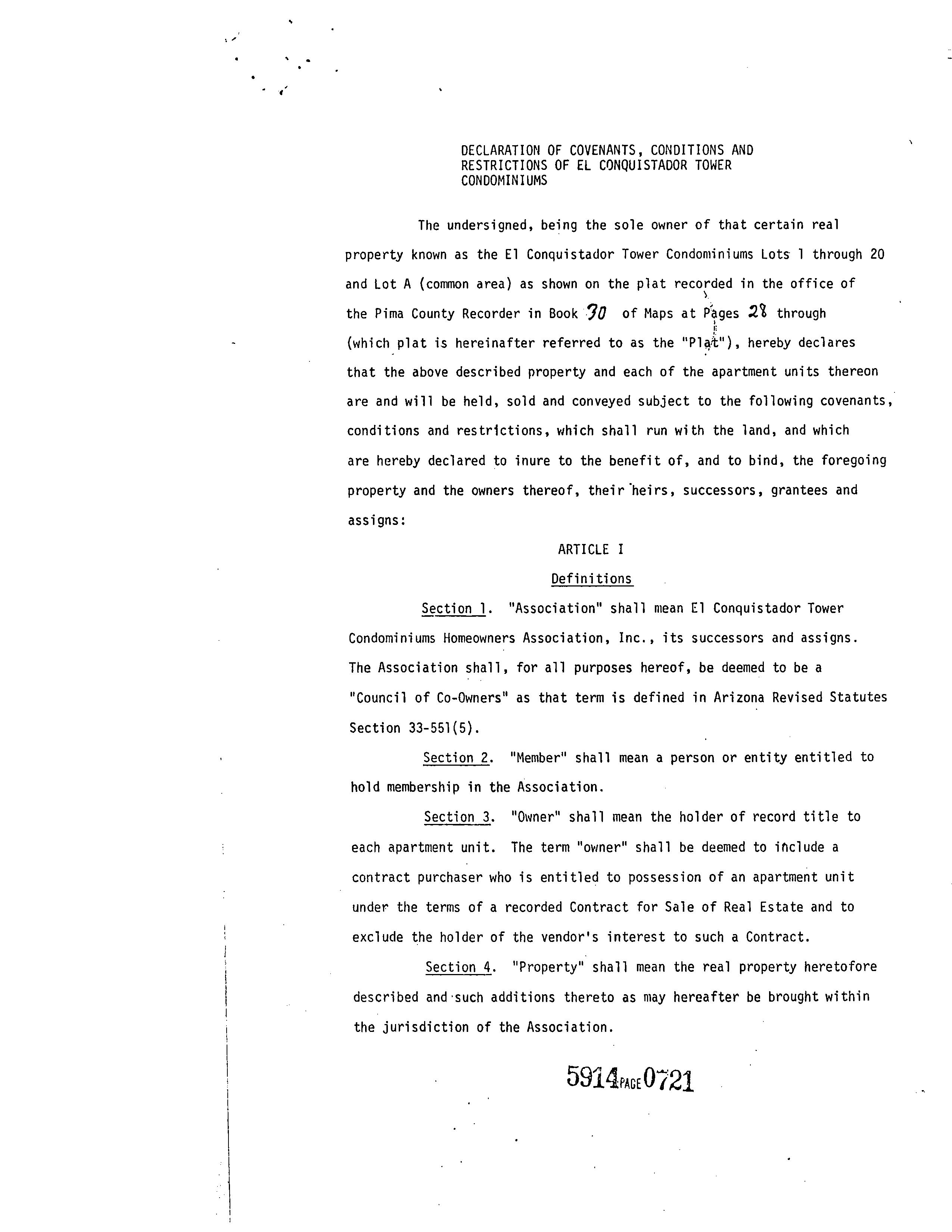 DECLARATION OF COVENANTS, CONDITIONS AND RESTRICTIONS OF EL CONQUISTADOR TOWER CONDOMINIUMS

The undersigned, being the sole owner of that certain real property known as the El Conquistador Tower Condominiums Lots 1 through 20 and Lot A (common area) as shown on the plat recorded in the office of the Pima County Recorder in Book 30 of Maps at Pages 28 through (which plat is hereinafter referred to as the "Plat"), hereby declares that the above described property and each of the apartment units thereon are and will be held, sold and conveyed subject to the following covenants, conditions and restrictions, which shall run with the land, and which are hereby declared to inure to the benefit of, and to bind, the foregoing property and the owners thereof, their heirs, successors, grantees and assigns:

ARTICLE I

Definitions

Section 1. "Association" shall mean El Conquistador Tower Condominiums Homeowners Association, Inc., its successors and assigns. The Association shall, for all purposes hereof, be deemed to be a "Council of Co-Owners" as that term is defined in Arizona Revised Statutes Section 33-551(5).

Section 2. "Member" shall mean a person or entity entitled to hold membership in the Association.

Section 3. "Owner" shall mean the holder of record title to each apartment unit. The term "owner" shall be deemed to include a contract purchaser who is entitled to possession of an apartment unit under the terms of a recorded Contract for Sale of Real Estate and to exclude the holder of the vendor's interest to such a Contract.

Section 4. "Property" shall mean the real property heretofore described and such additions thereto as may hereafter be brought within the jurisdiction of the Association.

5914 PAGE 0721